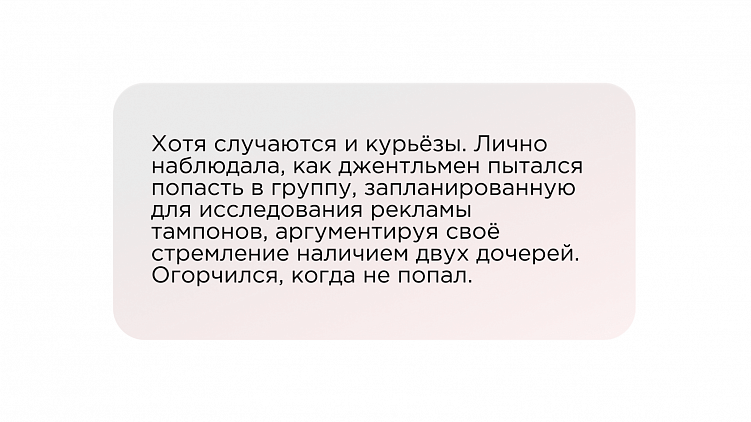 Хотя случаются и курьёзы. Лично наблюдала, как джентльмен пытался попасть в группу, запланированную для исследования рекламы тампонов, аргументируя своё стремление наличием двух дочерей. Огорчился, когда не попал.